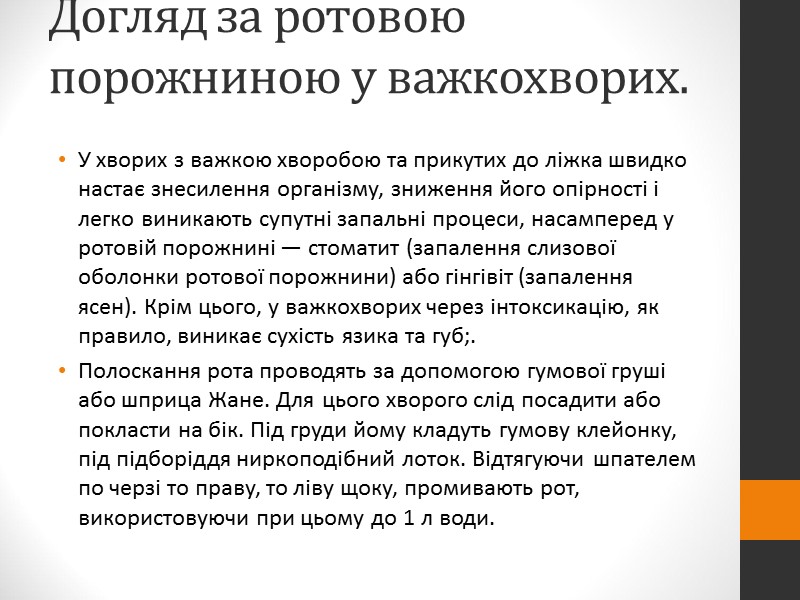 Догляд за ротовою порожниною у важкохворих.

• У хворих з важкою хворобою та прикутих до ліжка швидко настає знесилення організму, зниження його опірності і легко виникають супутні запальні процеси, насамперед у ротовій порожнині — стоматит (запалення слизової оболонки ротової порожнини) або гінгівіт (запалення ясен). Крім цього, у важкохворих через інтоксикацію, як правило, виникає сухість язика та губ;.

• Полоскання рота проводять за допомогою гумової груші або шприца Жане. Для цього хворого слід посадити або покласти на бік. Під груди йому кладуть гумову клейонку, під підборіддя ниркоподібний лоток. Відтягуючи шпателем по черзі то праву, то ліву щоку, промивають рот, використовуючи при цьому до 1 л води.